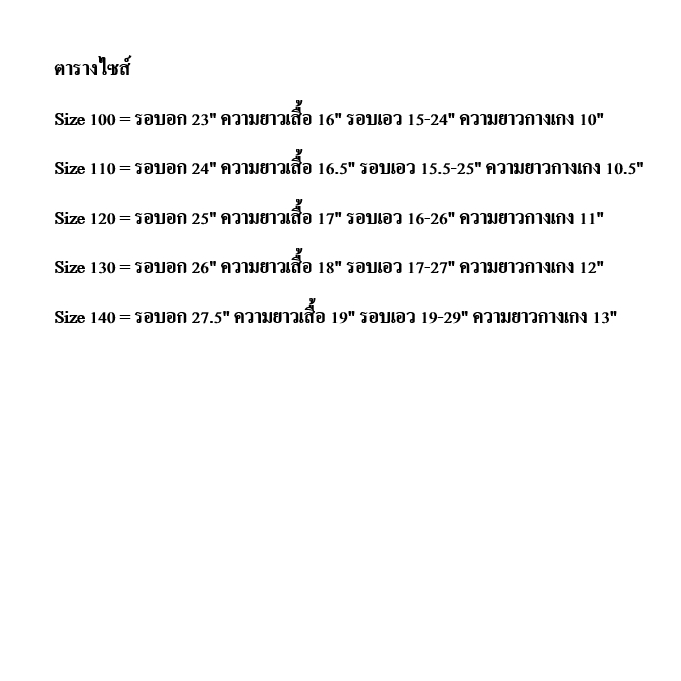 ตารางไซส์

Size 100 = รอบอก 23" ความยาวเสื้อ 16" รอบเอว 15-24" ความยาวกางเกง 10"

Size 110 = รอบอก 24" ความยาวเสื้อ 16.5" รอบเอว 15.5-25" ความยาวกางเกง 10.5"

Size 120 = รอบอก 25" ความยาวเสื้อ 17" รอบเอว 16-26" ความยาวกางเกง 11"

Size 130 = รอบอก 26" ความยาวเสื้อ 18" รอบเอว 17-27" ความยาวกางเกง 12"

Size 140 = รอบอก 27.5" ความยาวเสื้อ 19" รอบเอว 19-29" ความยาวกางเกง 13"